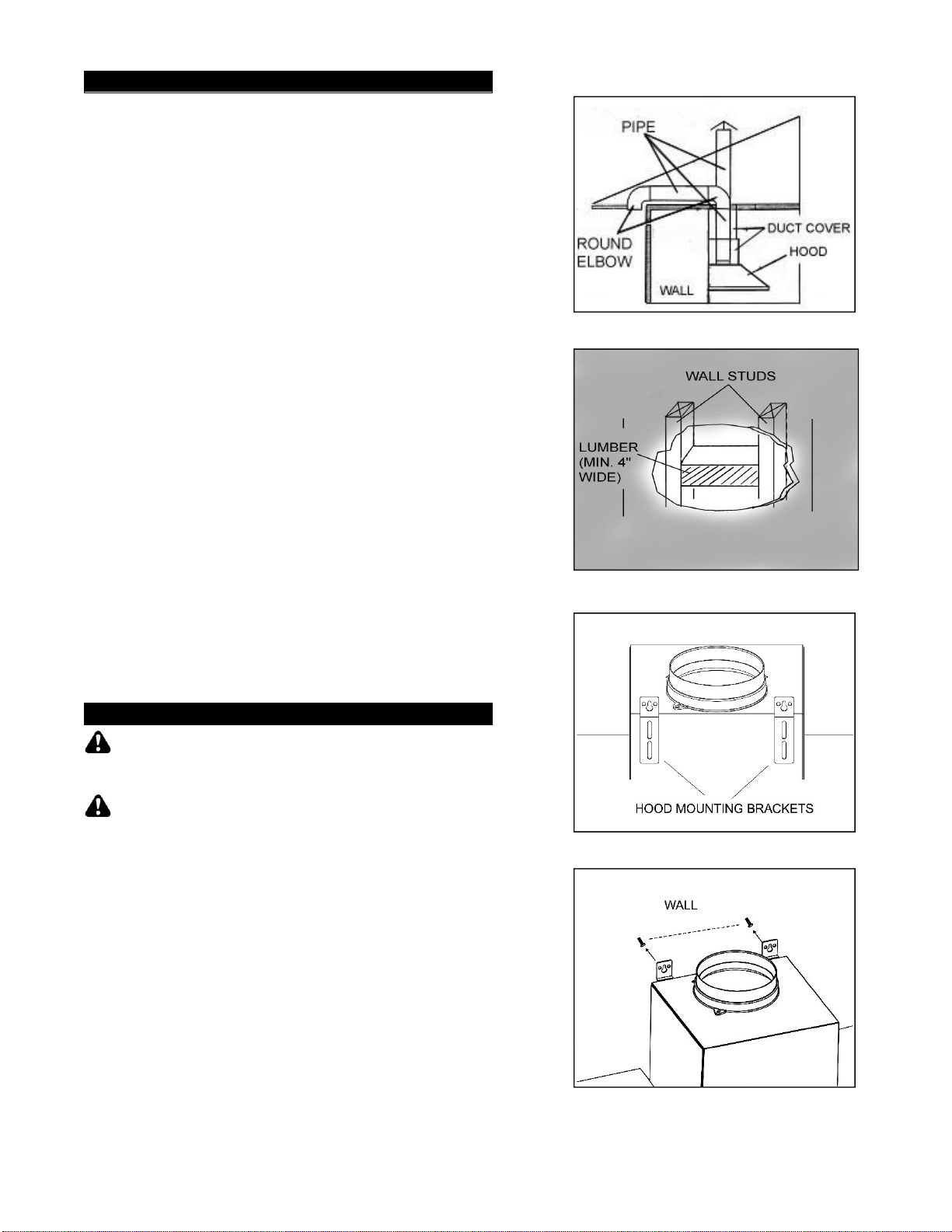 PIPE

ROUND ELBOW

DUCT COVER

HOOD

WALL

WALL STUDS

LUMBER (MIN. 4" WIDE)

HOOD MOUNTING BRACKETS

WALL